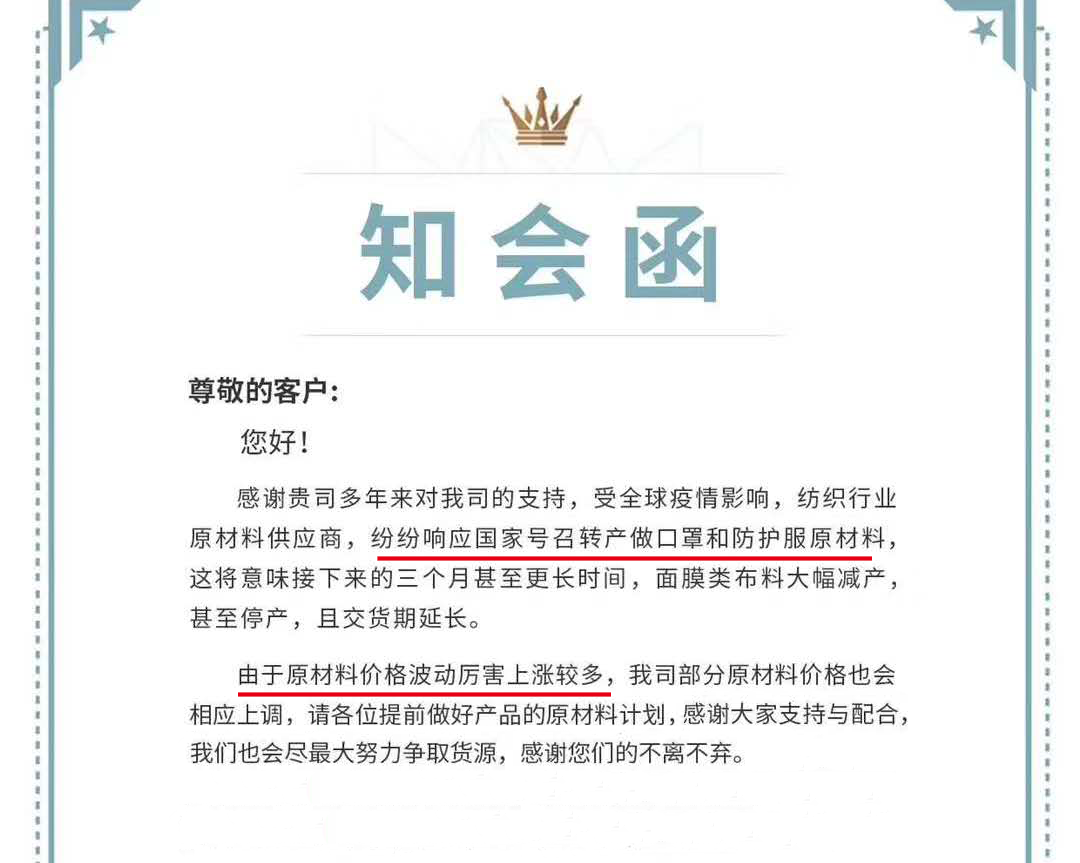 知会函

尊敬的客户：

您好！

感谢贵司多年来对我司的支持，受全球疫情影响，纺织行业原材料供应商，纷纷响应国家号召转产做口罩和防护服原材料，这将意味接下来的三个月甚至更长时间，面膜类布料大幅减产，甚至停产，且交货期延长。

由于原材料价格波动厉害上涨较多，我司部分原材料价格也会相应上调，请各位提前做好产品的原材料计划，感谢大家支持与配合，我们也会尽最大努力争取货源，感谢您们的不离不弃。